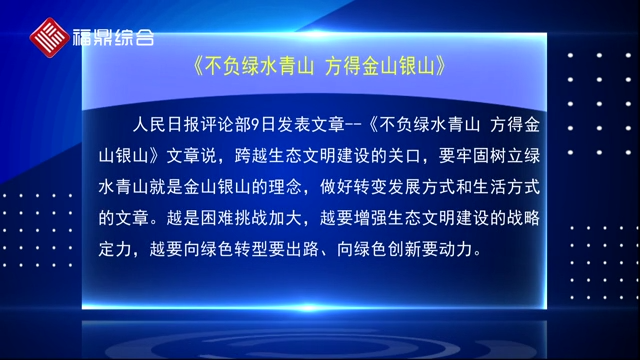 福鼎综合

《不负绿水青山 方得金山银山》

人民日报评论部9日发表文章--《不负绿水青山 方得金山银山》文章说，跨越生态文明建设的关口，要牢固树立绿水青山就是金山银山的理念，做好转变发展方式和生活方式的文章。越是困难挑战加大，越要增强生态文明建设的战略定力，越要向绿色转型要出路、向绿色创新要动力。